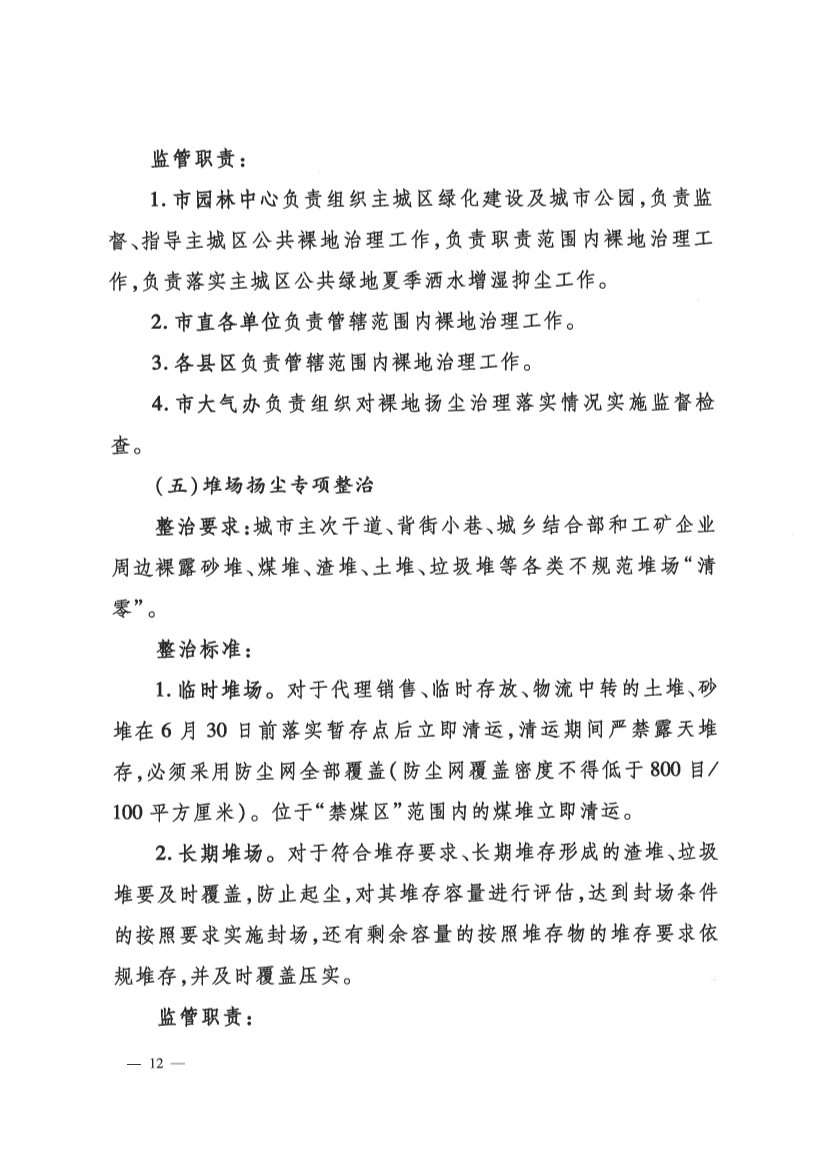 监管职责：

1. 市园林中心负责组织主城区绿化建设及城市公园，负责监督、指导主城区公共裸地治理工作，负责职责范围内裸地治理工作，负责落实主城区公共绿地夏季洒水增湿抑尘工作。

2. 市直各单位负责管辖范围内裸地治理工作。

3. 各县区负责管辖范围内裸地治理工作。

4. 市大气办负责组织对裸地扬尘治理落实情况实施监督检查。

（五）堆场扬尘专项整治

整治要求：城市主次干道、背街小巷、城乡结合部和工矿企业周边裸露砂堆、煤堆、渣堆、土堆、垃圾堆等各类不规范堆场“清零”。

整治标准：

1. 临时堆场。对于代理销售、临时存放、物流中转的土堆、砂堆在6月30日前落实暂存点后立即清运，清运期间严禁露天堆存，必须采用防尘网全部覆盖（防尘网覆盖密度不得低于800目/100平方厘米）。位于“禁煤区”范围内的煤堆立即清运。

2. 长期堆场。对于符合堆存要求、长期堆存形成的渣堆、垃圾堆要及时覆盖，防止起尘，对其堆存容量进行评估，达到封场条件的按照要求实施封场，还有剩余容量的按照堆存物的堆存要求依规堆存，并及时覆盖压实。

监管职责：

— 12 —